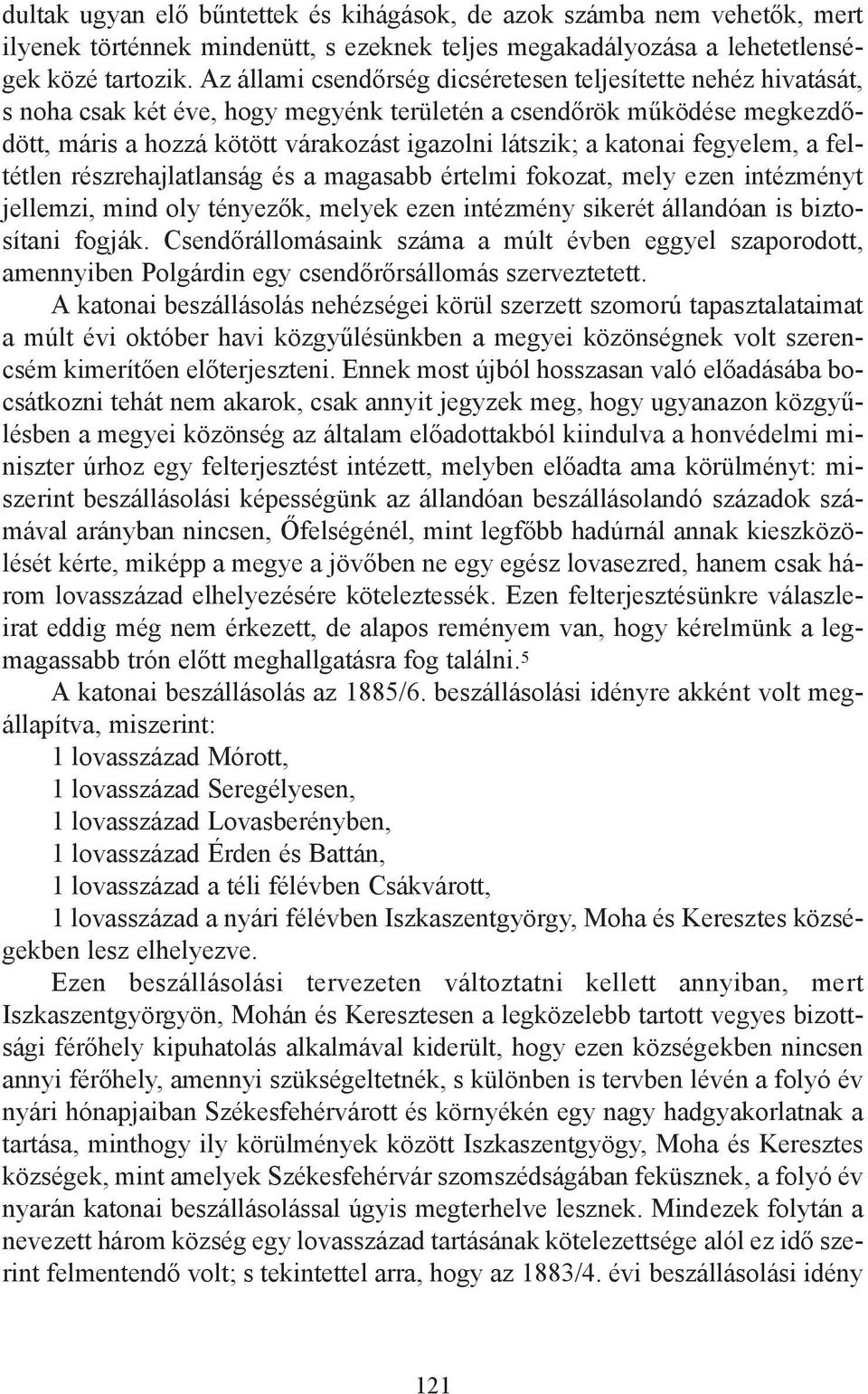 dultak ugyan elő bűntettek és kihágások, de azok számba nem vehetők, mert ilyenek történnek mindenütt, s ezeknek teljes megakadályozása a lehetetlenségek közé tartozik. Az állami csendőrség dicséretesen teljesítette nehéz hivatását, s noha csak két éve, hogy megyénk területén a csendőrök működése megkezdődött, máris a hozzá kötött várakozást igazolni látszik; a katonai fegyelem, a feltétlen részrehajlatlanság és a magasabb értelmi fokozat, mely ezen intézményt jellemzi, mind oly tényezők, melyek ezen intézmény sikerét állandóan is biztosítani fogják. Csendőrállomásaink száma a múlt évben eggyel szaporodott, amennyiben Polgárdin egy csendőrőrsállomás szerveztetett.

A katonai beszállásolás nehézségei körül szerzett szomorú tapasztalataimat a múlt évi október havi közgyűlésünkben a megyei közönségnek volt szerencsém kimerítően előterjeszteni. Ennek most újból hosszasan való előadásába bocsátkozni tehát nem akarok, csak annyit jegyzek meg, hogy ugyanazon közgyűlésben a megyei közönség az általam előadottakból kiindulva a honvédelmi miniszter úrhoz egy felterjesztést intézett, melyben előadta ama körülményt: miszerint beszállásolási képességünk az állandóan beszállásolandó századok számával arányban nincsen, Őfelségénél, mint legfőbb hadúrnál annak kieszközölését kérte, miképp a megye a jövőben ne egy egész lovasezred, hanem csak három lovasszázad elhelyezésére köteleztessék. Ezen felterjesztésünkre válaszleirat eddig még nem érkezett, de alapos reményem van, hogy kérelmünk a legmagassabb trón előtt meghallgatásra fog találni.$^5$

A katonai beszállásolás az 1885/6. beszállásolási idényre akként volt megállapítva, miszerint:

1 lovasszázad Mórott,

1 lovasszázad Seregélyesen,

1 lovasszázad Lovasberényben,

1 lovasszázad Érden és Battán,

1 lovasszázad a téli félévben Csákvárott,

1 lovasszázad a nyári félévben Iszkaszentgyörgy, Moha és Keresztes községekben lesz elhelyezve.

Ezen beszállásolási tervezeten változtatni kellett annyiban, mert Iszkaszentgyörgyön, Mohán és Keresztesen a legközelebb tartott vegyes bizottsági férőhely kipuhatolás alkalmával kiderült, hogy ezen községekben nincsen annyi férőhely, amennyi szükségeltetnék, s különben is tervben lévén a folyó év nyári hónapjaiban Székesfehérvárott és környékén egy nagy hadgyakorlatnak a tartása, minthogy ily körülmények között Iszkaszentgyögy, Moha és Keresztes községek, mint amelyek Székesfehérvár szomszédságában feküsznek, a folyó év nyarán katonai beszállásolással úgyis megterhelve lesznek. Mindezek folytán a nevezett három község egy lovasszázad tartásának kötelezettsége alól ez idő szerint felmentendő volt; s tekintettel arra, hogy az 1883/4. évi beszállásolási idény

121